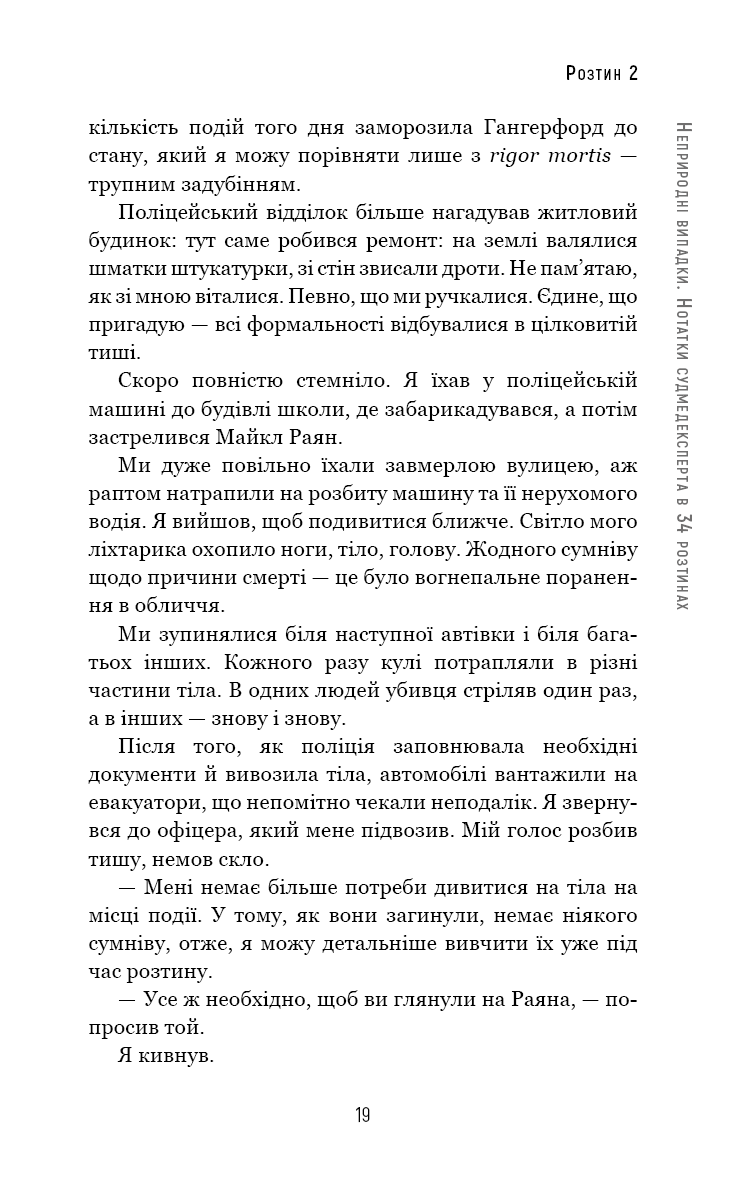 Розтин 2

кількість подій того дня заморозила Гангерфорд до стану, який я можу порівняти лише з rigor mortis — трупним задубінням.

Поліцейський відділок більше нагадував житловий будинок: тут саме робився ремонт: на землі валялися шматки штукатурки, зі стін звисали дроти. Не пам'ятаю, як зі мною віталися. Певно, що ми ручкалися. Єдине, що пригадую — всі формальності відбувалися в цілковитій тиші.

Скоро повністю стемніло. Я їхав у поліцейській машині до будівлі школи, де забарикадувався, а потім застрелився Майкл Раян.

Ми дуже повільно їхали завмерлою вулицею, аж раптом натрапили на розбиту машину та її нерухомого водія. Я вийшов, щоб подивитися ближче. Світло мого ліхтарика охопило ноги, тіло, голову. Жодного сумніву щодо причини смерті — це було вогнепальне поранення в обличчя.

Ми зупинялися біля наступної автівки і біля багатьох інших. Кожного разу кулі потрапляли в різні частини тіла. В одних людей убивця стріляв один раз, а в інших — знову і знову.

Після того, як поліція заповнювала необхідні документи й вивозила тіла, автомобілі вантажили на евакуатори, що непомітно чекали неподалік. Я звернувся до офіцера, який мене підвозив. Мій голос розбив тишу, немов скло.

— Мені немає більше потреби дивитися на тіла на місці події. У тому, як вони загинули, немає ніякого сумніву, отже, я можу детальніше вивчити їх уже під час розтину.

— Усе ж необхідно, щоб ви глянули на Раяна, — попросив той.

Я кивнув.

19

Неприродні випадки. Нотатки судмедексперта в 34 розтинах